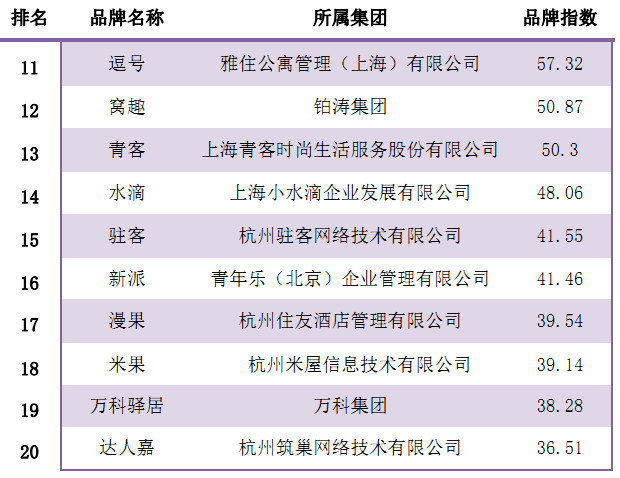 | 排名 | 品牌名称 | 所属集团 | 品牌指数 |
|---|---|---|---|
| 11 | 逗号 | 雅住公寓管理（上海）有限公司 | 57.32 |
| 12 | 窝趣 | 铂涛集团 | 50.87 |
| 13 | 青客 | 上海青客时尚生活服务股份有限公司 | 50.3 |
| 14 | 水滴 | 上海小水滴企业发展有限公司 | 48.06 |
| 15 | 驻客 | 杭州驻客网络技术有限公司 | 41.55 |
| 16 | 新派 | 青年乐（北京）企业管理有限公司 | 41.46 |
| 17 | 漫果 | 杭州住友酒店管理有限公司 | 39.54 |
| 18 | 米果 | 杭州米屋信息技术有限公司 | 39.14 |
| 19 | 万科驿居 | 万科集团 | 38.28 |
| 20 | 达人嘉 | 杭州筑巢网络技术有限公司 | 36.51 |